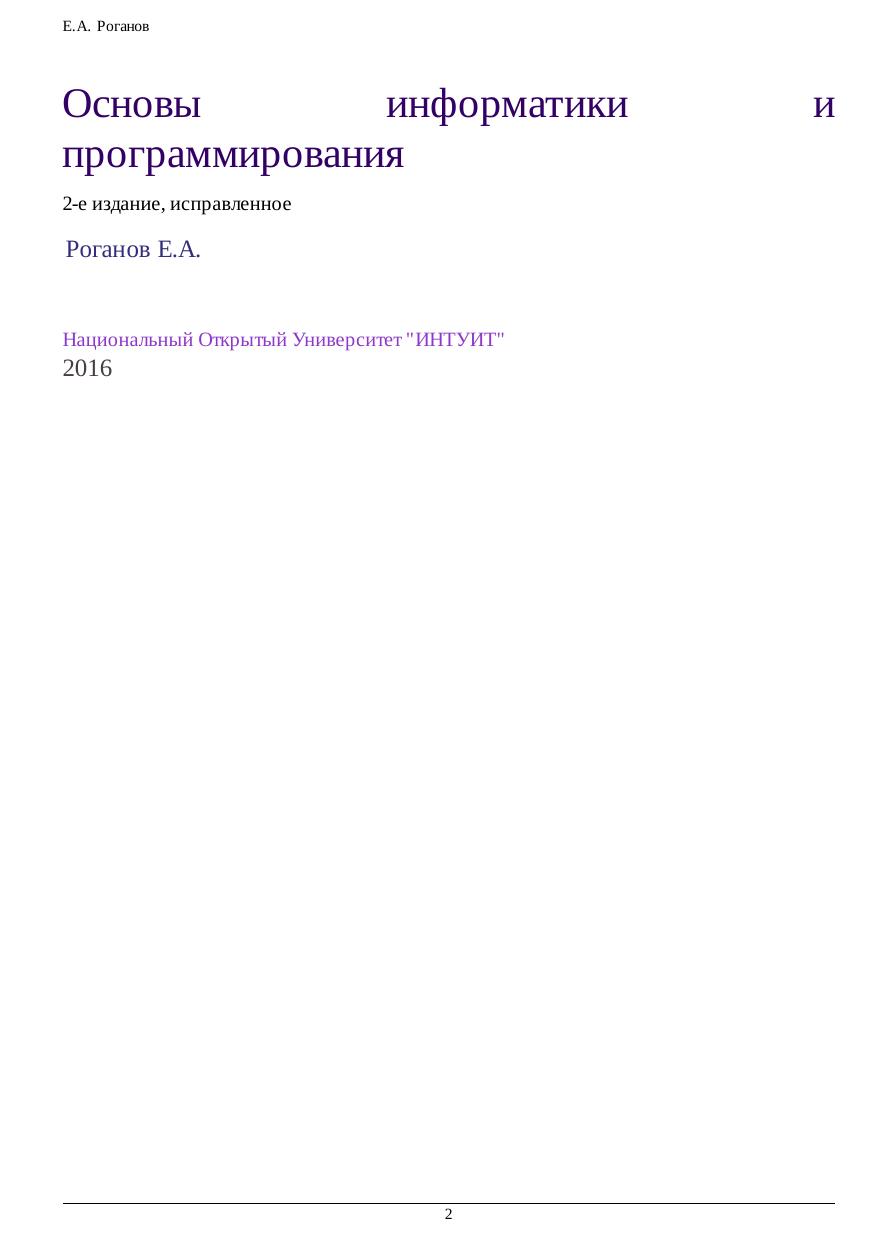 Е.А. Роганов

Основы информатики и программирования

2-е издание, исправленное

Роганов Е.А.

Национальный Открытый Университет "ИНТУИТ"
2016

2